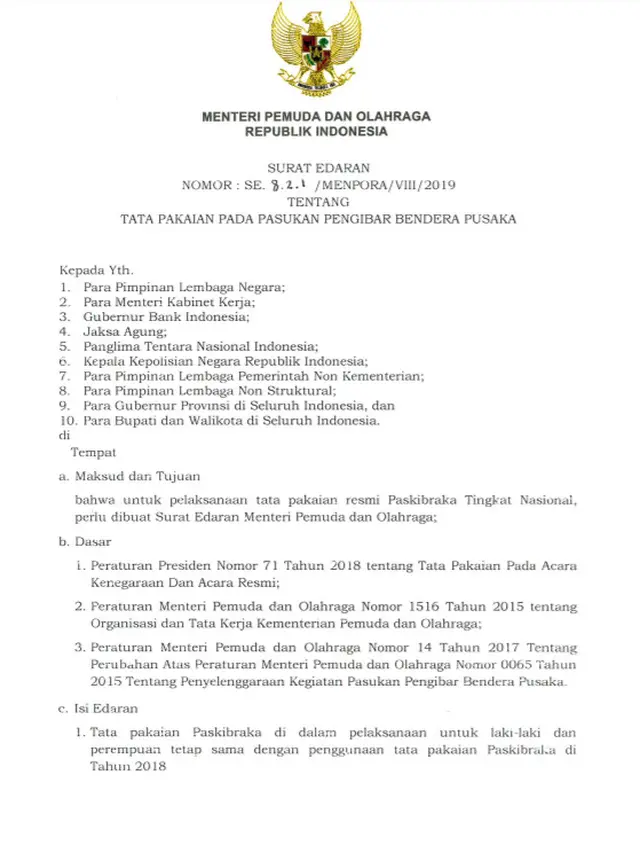 MENTERI PEMUDA DAN OLAHRAGA
REPUBLIK INDONESIA

SURAT EDARAN
NOMOR : SE. 8.2.1 /MENPORA/VIII/2019
TENTANG
TATA PAKAIAN PADA PASUKAN PENGIBAR BENDERA PUSAKA

Kepada Yth.
1. Para Pimpinan Lembaga Negara;
2. Para Menteri Kabinet Kerja;
3. Gubernur Bank Indonesia;
4. Jaksa Agung;
5. Panglima Tentara Nasional Indonesia;
6. Kepala Kepolisian Negara Republik Indonesia;
7. Para Pimpinan Lembaga Pemerintah Non Kementerian;
8. Para Pimpinan Lembaga Non Struktural;
9. Para Gubernur Provinsi di Seluruh Indonesia, dan
10. Para Bupati dan Walikota di Seluruh Indonesia.
di
Tempat

a. Maksud dan Tujuan

bahwa untuk pelaksanaan tata pakaian resmi Paskibraka Tingkat Nasional, perlu dibuat Surat Edaran Menteri Pemuda dan Olahraga;

b. Dasar

1. Peraturan Presiden Nomor 71 Tahun 2018 tentang Tata Pakaian Pada Acara Kenegaraan Dan Acara Resmi;

2. Peraturan Menteri Pemuda dan Olahraga Nomor 1516 Tahun 2015 tentang Organisasi dan Tata Kerja Kementerian Pemuda dan Olahraga;

3. Peraturan Menteri Pemuda dan Olahraga Nomor 14 Tahun 2017 Tentang Perubahan Atas Peraturan Menteri Pemuda dan Olahraga Nomor 0065 Tahun 2015 Tentang Penyelenggaraan Kegiatan Pasukan Pengibar Bendera Pusaka.

c. Isi Edaran

1. Tata pakaian Paskibraka di dalam pelaksanaan untuk laki-laki dan perempuan tetap sama dengan penggunaan tata pakaian Paskibraka di Tahun 2018